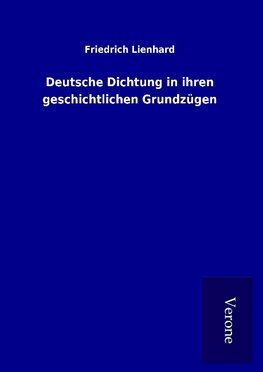 Friedrich Lienhard

Deutsche Dichtung in ihren geschichtlichen Grundzügen

Verone